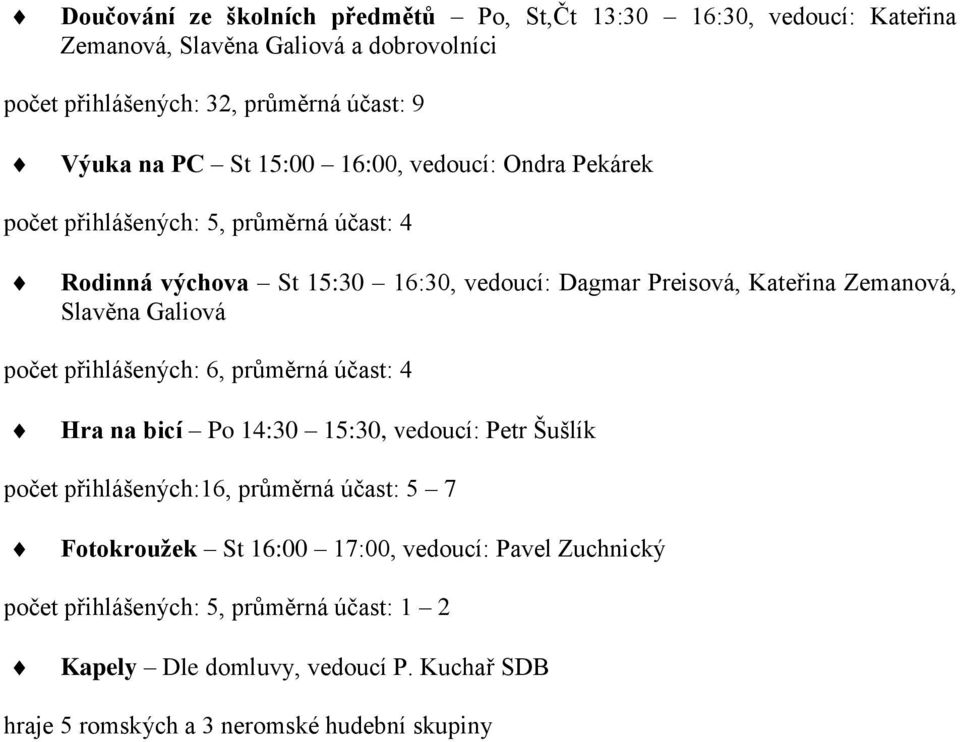 ♦ Doučování ze školních předmětů – Po, St,Čt 13:30 – 16:30, vedoucí: Kateřina Zemanová, Slavěna Galiová a dobrovolníci

počet přihlášených: 32, průměrná účast: 9

♦ Výuka na PC – St 15:00 – 16:00, vedoucí: Ondra Pekárek

počet přihlášených: 5, průměrná účast: 4

♦ Rodinná výchova – St 15:30 – 16:30, vedoucí: Dagmar Preisová, Kateřina Zemanová, Slavěna Galiová

počet přihlášených: 6, průměrná účast: 4

♦ Hra na bicí – Po 14:30 – 15:30, vedoucí: Petr Šušlík

počet přihlášených:16, průměrná účast: 5 – 7

♦ Fotokroužek – St 16:00 – 17:00, vedoucí: Pavel Zuchnický

počet přihlášených: 5, průměrná účast: 1 – 2

♦ Kapely – Dle domluvy, vedoucí P. Kuchař SDB

hraje 5 romských a 3 neromské hudební skupiny